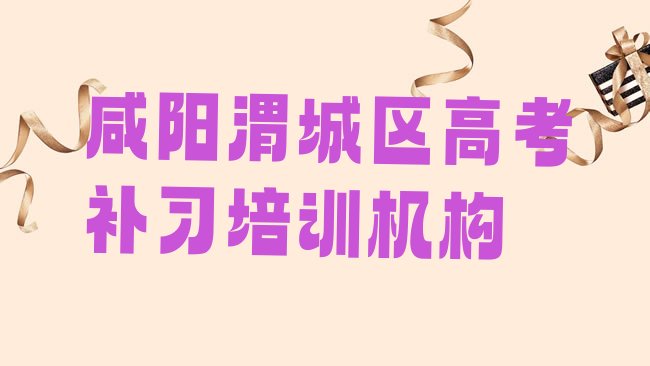 咸阳渭城区高考补习培训机构